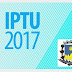 IPTU
2017